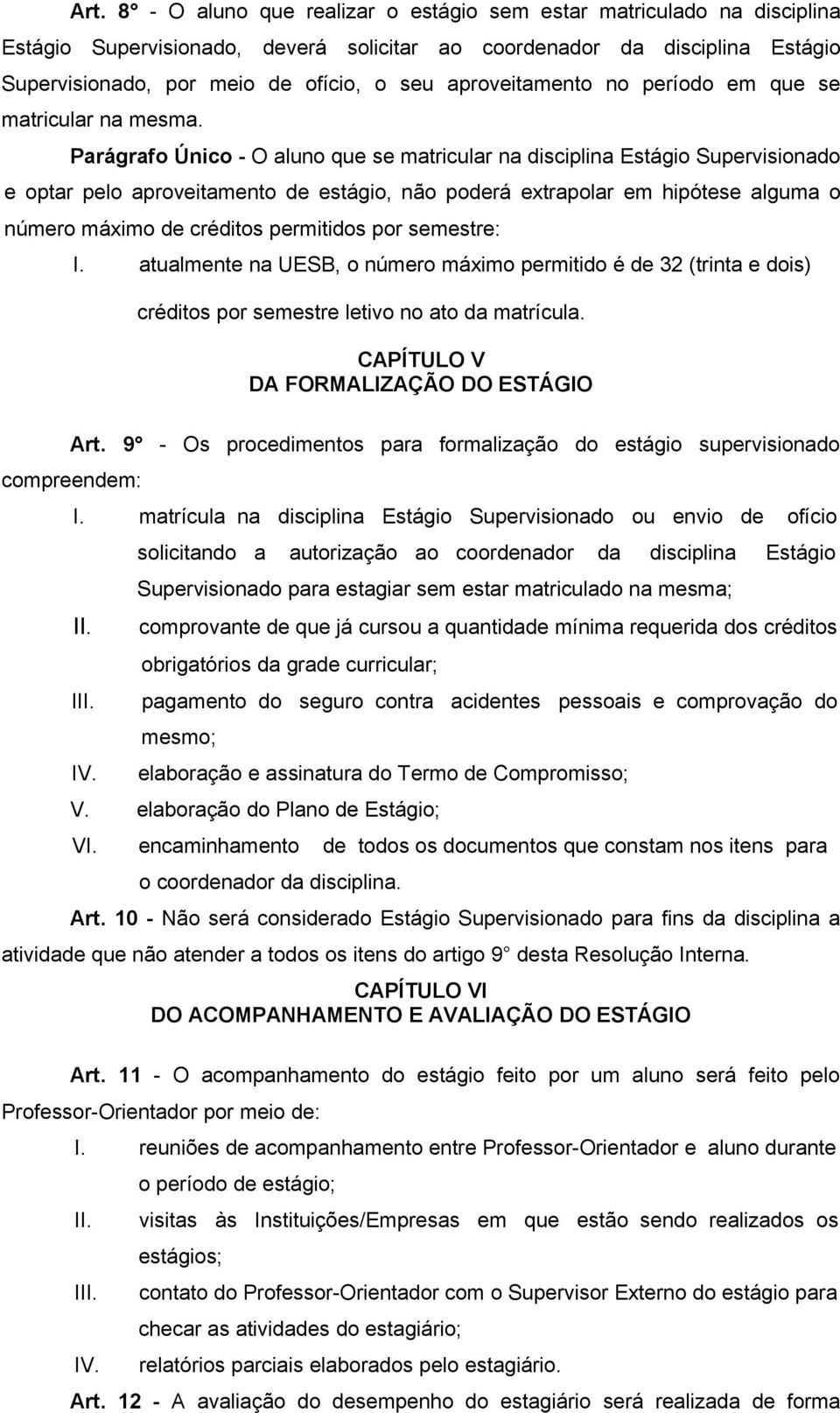 Art. 8° - O aluno que realizar o estágio sem estar matriculado na disciplina Estágio Supervisionado, deverá solicitar ao coordenador da disciplina Estágio Supervisionado, por meio de ofício, o seu aproveitamento no período em que se matricular na mesma.

Parágrafo Único - O aluno que se matricular na disciplina Estágio Supervisionado e optar pelo aproveitamento de estágio, não poderá extrapolar em hipótese alguma o número máximo de créditos permitidos por semestre:

I. atualmente na UESB, o número máximo permitido é de 32 (trinta e dois) créditos por semestre letivo no ato da matrícula.

CAPÍTULO V
DA FORMALIZAÇÃO DO ESTÁGIO

Art. 9° - Os procedimentos para formalização do estágio supervisionado compreendem:

I. matrícula na disciplina Estágio Supervisionado ou envio de ofício solicitando a autorização ao coordenador da disciplina Estágio Supervisionado para estagiar sem estar matriculado na mesma;
II. comprovante de que já cursou a quantidade mínima requerida dos créditos obrigatórios da grade curricular;
III. pagamento do seguro contra acidentes pessoais e comprovação do mesmo;
IV. elaboração e assinatura do Termo de Compromisso;
V. elaboração do Plano de Estágio;
VI. encaminhamento de todos os documentos que constam nos itens para o coordenador da disciplina.

Art. 10 - Não será considerado Estágio Supervisionado para fins da disciplina a atividade que não atender a todos os itens do artigo 9° desta Resolução Interna.

CAPÍTULO VI
DO ACOMPANHAMENTO E AVALIAÇÃO DO ESTÁGIO

Art. 11 - O acompanhamento do estágio feito por um aluno será feito pelo Professor-Orientador por meio de:

I. reuniões de acompanhamento entre Professor-Orientador e aluno durante o período de estágio;
II. visitas às Instituições/Empresas em que estão sendo realizados os estágios;
III. contato do Professor-Orientador com o Supervisor Externo do estágio para checar as atividades do estagiário;
IV. relatórios parciais elaborados pelo estagiário.

Art. 12 - A avaliação do desempenho do estagiário será realizada de forma